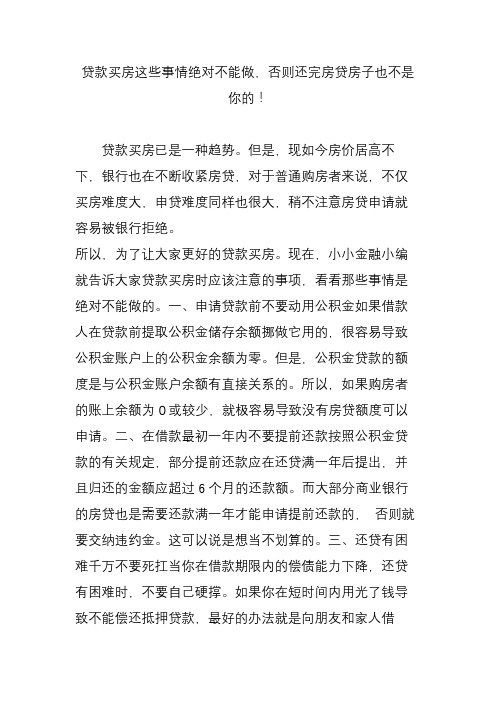 贷款买房这些事情绝对不能做，否则还完房贷房子也不是你的！

贷款买房已是一种趋势。但是，现如今房价居高不下，银行也在不断收紧房贷，对于普通购房者来说，不仅买房难度大，申贷难度同样也很大，稍不注意房贷申请就容易被银行拒绝。
所以，为了让大家更好的贷款买房。现在，小小金融小编就告诉大家贷款买房时应该注意的事项，看看那些事情是绝对不能做的。一、申请贷款前不要动用公积金如果借款人在贷款前提取公积金储存余额挪做它用的，很容易导致公积金账户上的公积金余额为零。但是，公积金贷款的额度是与公积金账户余额有直接关系的。所以，如果购房者的账上余额为 0 或较少，就极容易导致没有房贷额度可以申请。二、在借款最初一年内不要提前还款按照公积金贷款的有关规定，部分提前还款应在还贷满一年后提出，并且归还的金额应超过 6 个月的还款额。而大部分商业银行的房贷也是需要还款满一年才能申请提前还款的， 否则就要交纳违约金。这可以说是想当不划算的。三、还贷有困难千万不要死扛当你在借款期限内的偿债能力下降，还贷有困难时，不要自己硬撑。如果你在短时间内用光了钱导致不能偿还抵押贷款，最好的办法就是向朋友和家人借